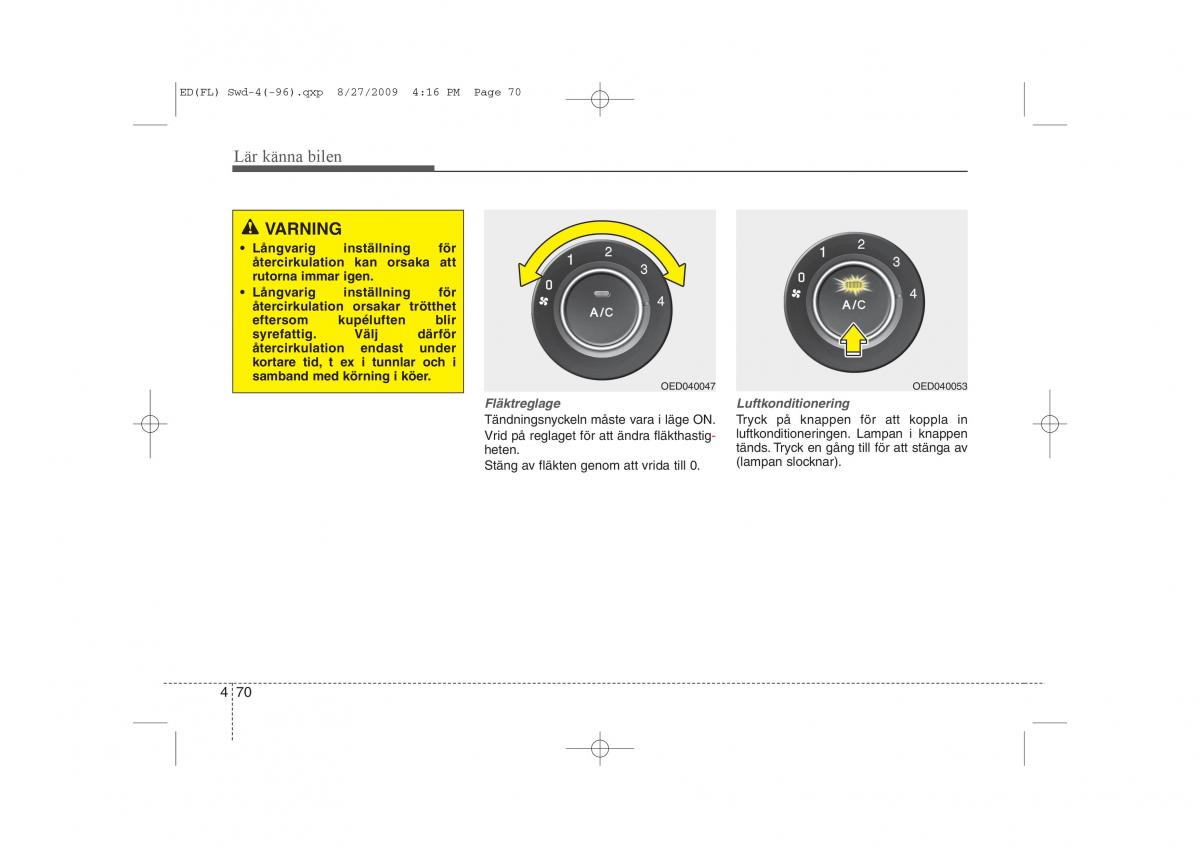 ED(FL) Swd-4(-96).qxp 8/27/2009 4:16 PM Page 70

Lär känna bilen

VARNING

• Långvarig inställning för återcirkulation kan orsaka att rutorna immar igen.
• Långvarig inställning för återcirkulation orsakar trötthet eftersom kupéluften blir syrefattig. Välj därför återcirkulation endast under kortare tid, t ex i tunnlar och i samband med körning i köer.

0 1 2 3 4 A/C

OED040047

Fläktreglage
Tändningsnyckeln måste vara i läge ON. Vrid på reglaget för att ändra fläkthastigheten.
Stäng av fläkten genom att vrida till 0.

0 1 2 3 4 A/C

OED040053

Luftkonditionering
Tryck på knappen för att koppla in luftkonditioneringen. Lampan i knappen tänds. Tryck en gång till för att stänga av (lampan slocknar).

4 70